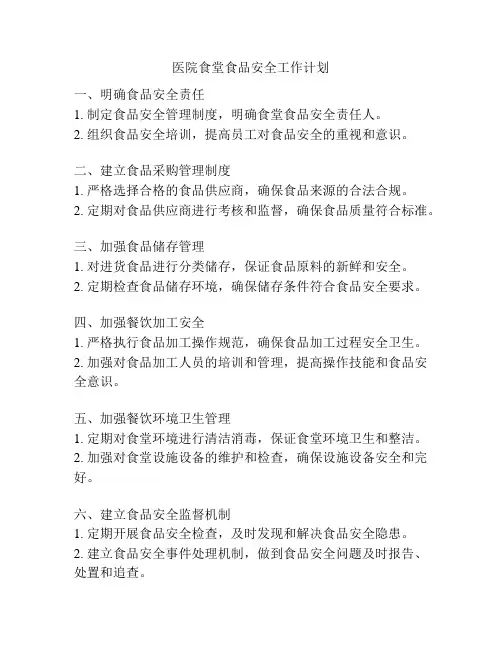 医院食堂食品安全工作计划

一、明确食品安全责任
1. 制定食品安全管理制度，明确食堂食品安全责任人。
2. 组织食品安全培训，提高员工对食品安全的重视和意识。

二、建立食品采购管理制度
1. 严格选择合格的食品供应商，确保食品来源的合法合规。
2. 定期对食品供应商进行考核和监督，确保食品质量符合标准。

三、加强食品储存管理
1. 对进货食品进行分类储存，保证食品原料的新鲜和安全。
2. 定期检查食品储存环境，确保储存条件符合食品安全要求。

四、加强餐饮加工安全
1. 严格执行食品加工操作规范，确保食品加工过程安全卫生。
2. 加强对食品加工人员的培训和管理，提高操作技能和食品安全意识。

五、加强餐饮环境卫生管理
1. 定期对食堂环境进行清洁消毒，保证食堂环境卫生和整洁。
2. 加强对食堂设施设备的维护和检查，确保设施设备安全和完好。

六、建立食品安全监督机制
1. 定期开展食品安全检查，及时发现和解决食品安全隐患。
2. 建立食品安全事件处理机制，做到食品安全问题及时报告、处置和追查。